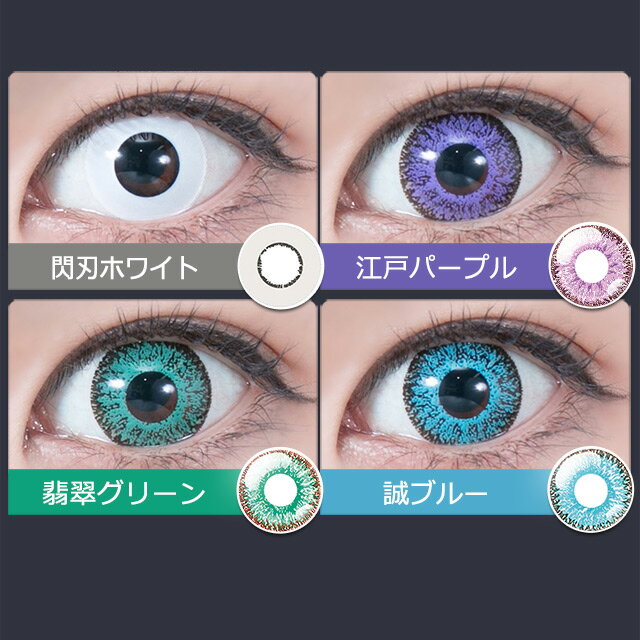 閃刃ホワイト

江戸パープル

翡翠グリーン

誠ブルー